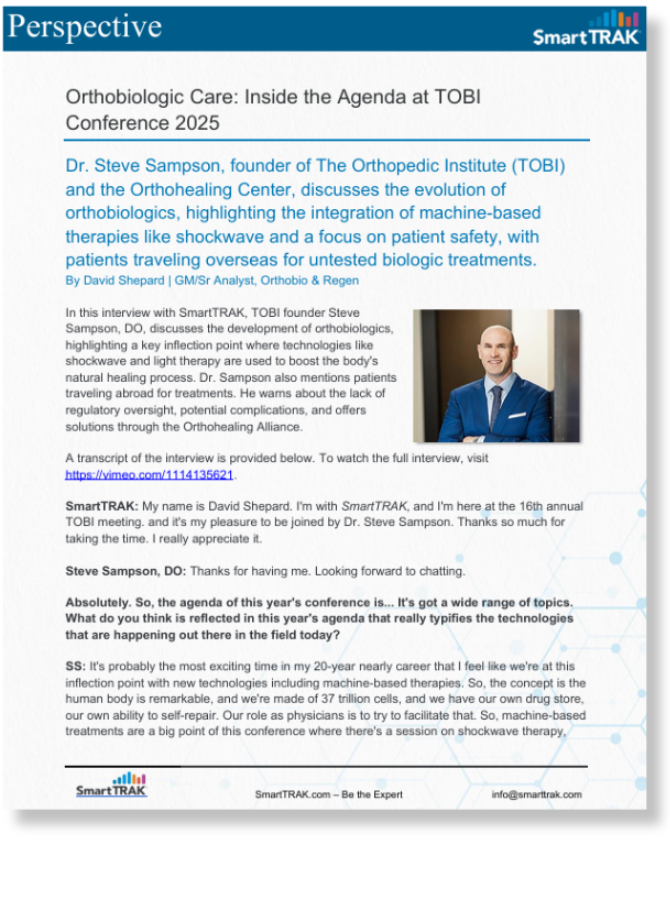 Perspective

SmartTRAK

Orthobiologic Care: Inside the Agenda at TOBI Conference 2025

Dr. Steve Sampson, founder of The Orthopedic Institute (TOBI) and the Orthohealing Center, discusses the evolution of orthobiologics, highlighting the integration of machine-based therapies like shockwave and a focus on patient safety, with patients traveling overseas for untested biologic treatments.

By David Shepard | GM/Sr Analyst, Orthobio & Regen

In this interview with SmartTRAK, TOBI founder Steve Sampson, DO, discusses the development of orthobiologics, highlighting a key inflection point where technologies like shockwave and light therapy are used to boost the body's natural healing process. Dr. Sampson also mentions patients traveling abroad for treatments. He warns about the lack of regulatory oversight, potential complications, and offers solutions through the Orthohealing Alliance.

A transcript of the interview is provided below. To watch the full interview, visit https://vimeo.com/1114135621.

SmartTRAK: My name is David Shepard. I'm with SmartTRAK, and I'm here at the 16th annual TOBI meeting. and it's my pleasure to be joined by Dr. Steve Sampson. Thanks so much for taking the time. I really appreciate it.

Steve Sampson, DO: Thanks for having me. Looking forward to chatting.

Absolutely. So, the agenda of this year's conference is... It's got a wide range of topics. What do you think is reflected in this year's agenda that really typifies the technologies that are happening out there in the field today?

SS: It's probably the most exciting time in my 20-year nearly career that I feel like we're at this inflection point with new technologies including machine-based therapies. So, the concept is the human body is remarkable, and we're made of 37 trillion cells, and we have our own drug store, our own ability to self-repair. Our role as physicians is to try to facilitate that. So, machine-based treatments are a big point of this conference where there's a session on shockwave therapy,

SmartTRAK

SmartTRAK.com – Be the Expert

info@smarttrak.com